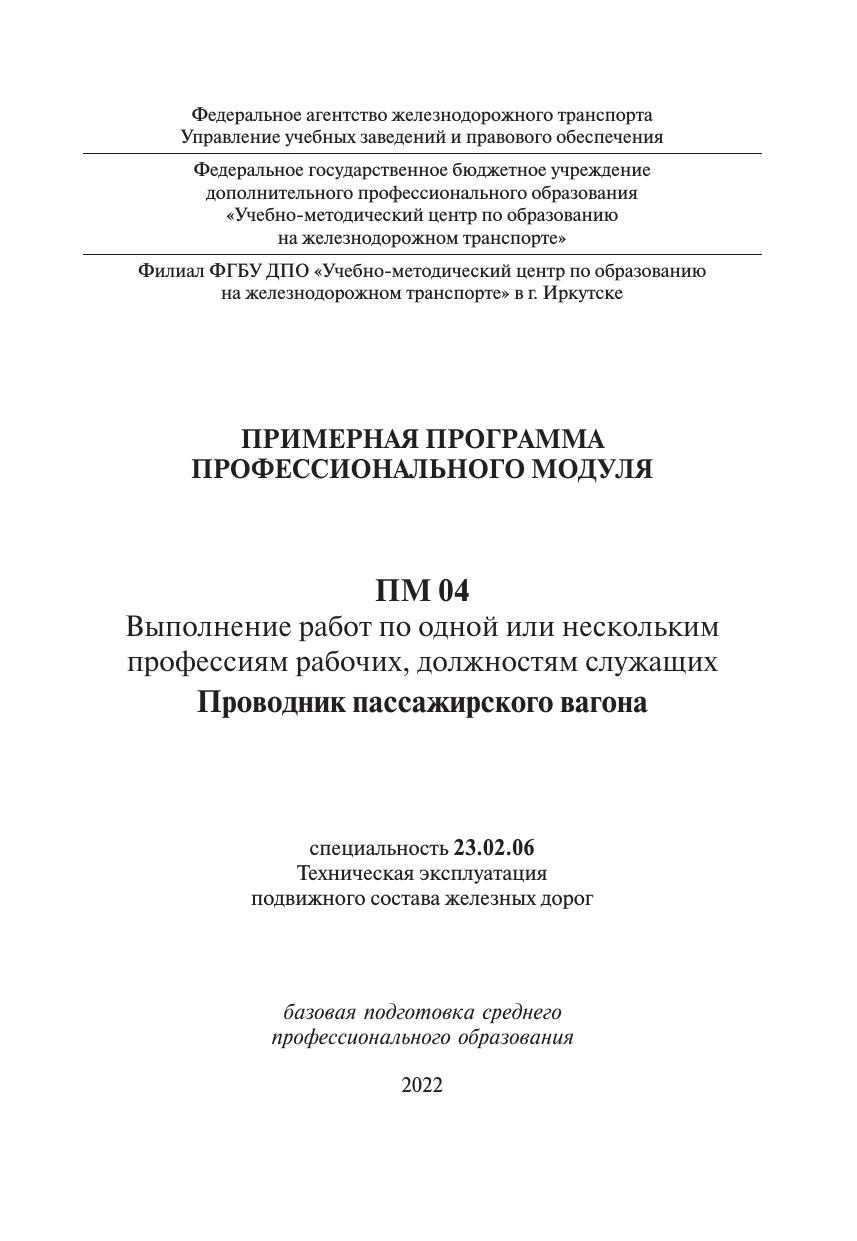 Федеральное агентство железнодорожного транспорта
Управление учебных заведений и правового обеспечения

Федеральное государственное бюджетное учреждение
дополнительного профессионального образования
«Учебно-методический центр по образованию
на железнодорожном транспорте»

Филиал ФГБУ ДПО «Учебно-методический центр по образованию
на железнодорожном транспорте» в г. Иркутске

ПРИМЕРНАЯ ПРОГРАММА
ПРОФЕССИОНАЛЬНОГО МОДУЛЯ

ПМ 04
Выполнение работ по одной или нескольким
профессиям рабочих, должностям служащих
Проводник пассажирского вагона

специальность 23.02.06
Техническая эксплуатация
подвижного состава железных дорог

базовая подготовка среднего
профессионального образования

2022